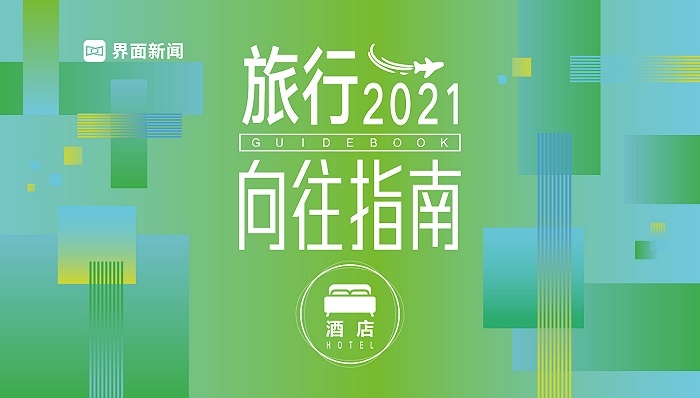 界面新闻

旅行2021

GUIDEBOOK

向往指南

酒店
HOTEL